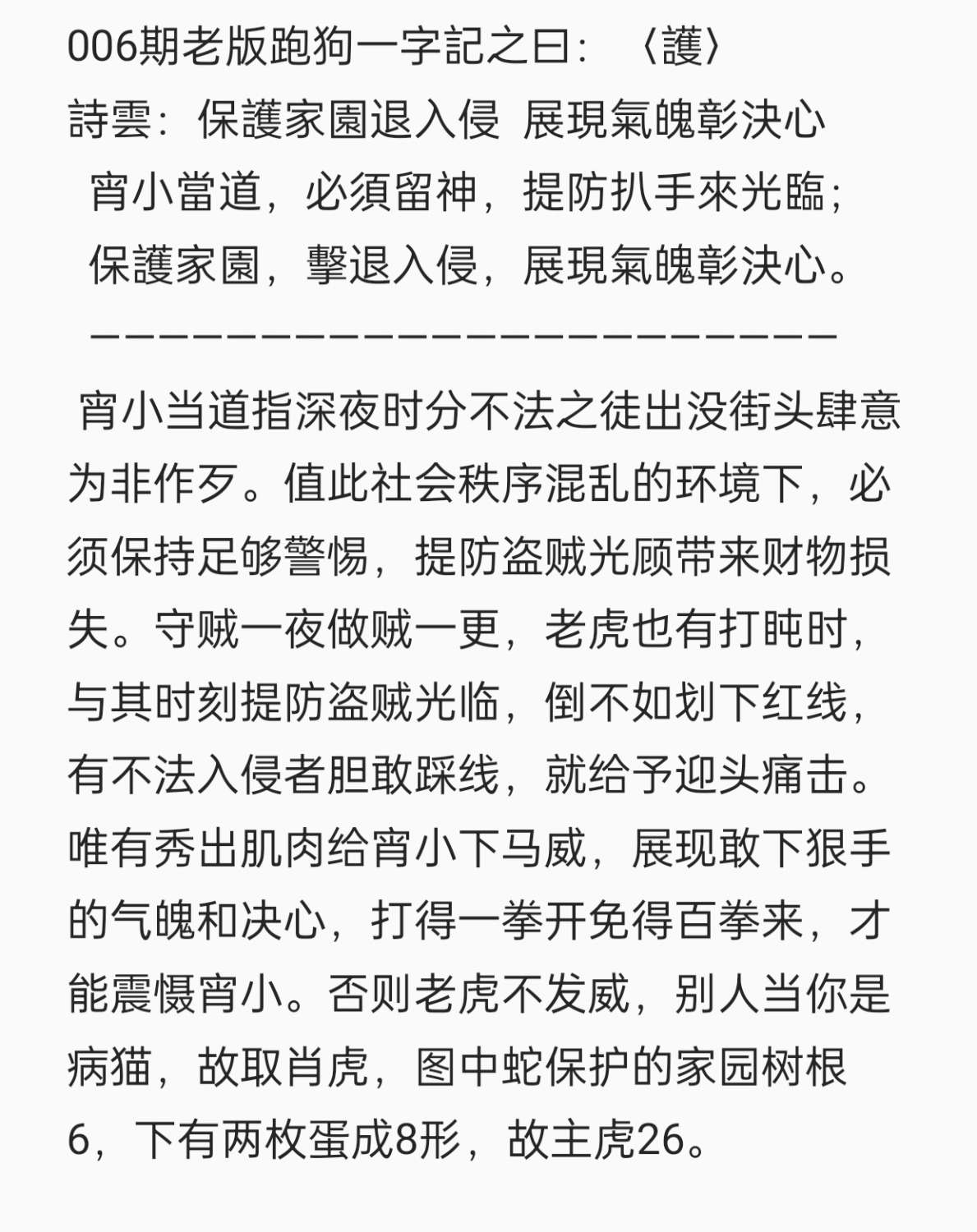 006期老版跑狗一字記之曰：〈護〉
詩雲：保護家園退入侵 展現氣魄彰決心
宵小當道，必須留神，提防扒手來光臨；
保護家園，擊退入侵，展現氣魄彰決心。
——————————————————————————

宵小当道指深夜时分不法之徒出没街头肆意为非作歹。值此社会秩序混乱的环境下，必须保持足够警惕，提防盗贼光顾带来财物损失。守贼一夜做贼一更，老虎也有打盹时，与其时刻提防盗贼光临，倒不如划下红线，有不法入侵者胆敢踩线，就给予迎头痛击。唯有秀出肌肉给宵小下马威，展现敢下狠手的气魄和决心，打得一拳开免得百拳来，才能震慑宵小。否则老虎不发威，别人当你是病猫，故取肖虎，图中蛇保护的家园树根6，下有两枚蛋成8形，故主虎26。